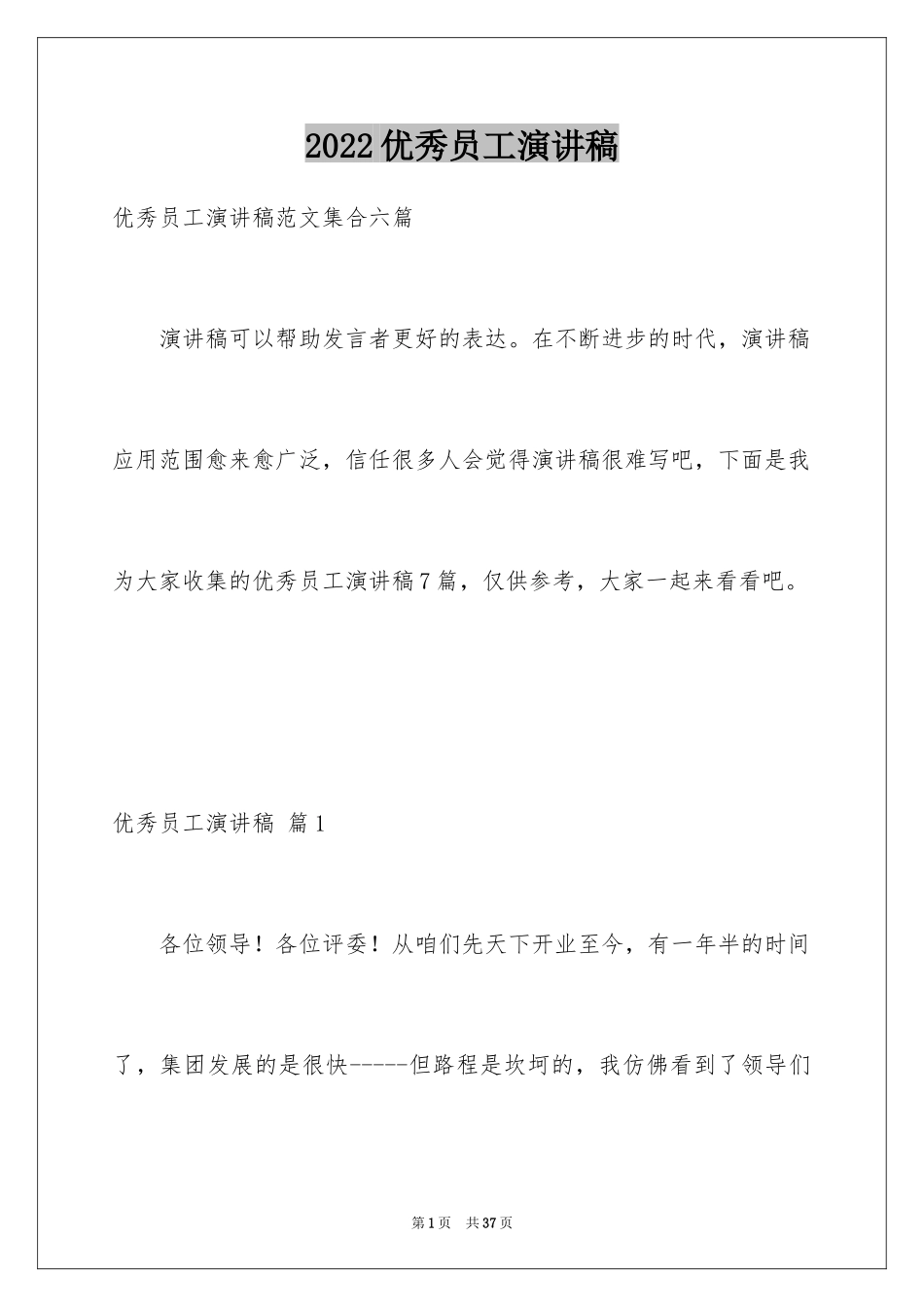 2022优秀员工演讲稿

优秀员工演讲稿范文集合六篇

演讲稿可以帮助发言者更好的表达。在不断进步的时代，演讲稿应用范围愈来愈广泛，信任很多人会觉得演讲稿很难写吧，下面是我为大家收集的优秀员工演讲稿7篇，仅供参考，大家一起来看看吧。

优秀员工演讲稿 篇1

各位领导！各位评委！从咱们先天下开业至今，有一年半的时间了，集团发展的是很快-----但路程是坎坷的，我仿佛看到了领导们

第1页 共37页